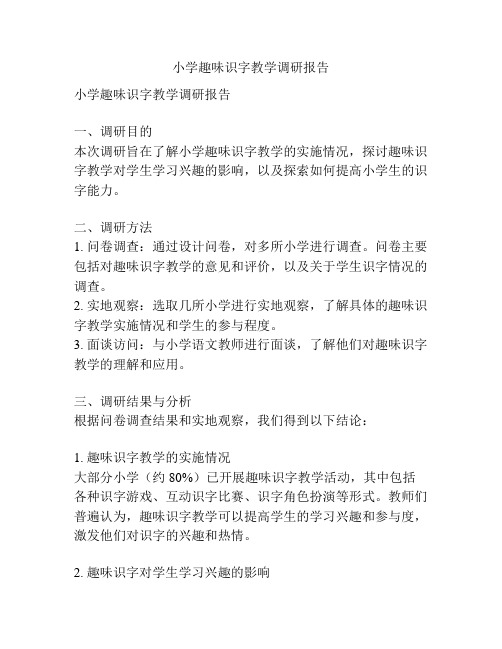 小学趣味识字教学调研报告

小学趣味识字教学调研报告

一、调研目的
本次调研旨在了解小学趣味识字教学的实施情况，探讨趣味识字教学对学生学习兴趣的影响，以及探索如何提高小学生的识字能力。

二、调研方法
1. 问卷调查：通过设计问卷，对多所小学进行调查。问卷主要包括对趣味识字教学的意见和评价，以及关于学生识字情况的调查。
2. 实地观察：选取几所小学进行实地观察，了解具体的趣味识字教学实施情况和学生的参与程度。
3. 面谈访问：与小学语文教师进行面谈，了解他们对趣味识字教学的理解和应用。

三、调研结果与分析
根据问卷调查结果和实地观察，我们得到以下结论：

1. 趣味识字教学的实施情况
大部分小学（约 80%）已开展趣味识字教学活动，其中包括各种识字游戏、互动识字比赛、识字角色扮演等形式。教师们普遍认为，趣味识字教学可以提高学生的学习兴趣和参与度，激发他们对识字的兴趣和热情。

2. 趣味识字对学生学习兴趣的影响